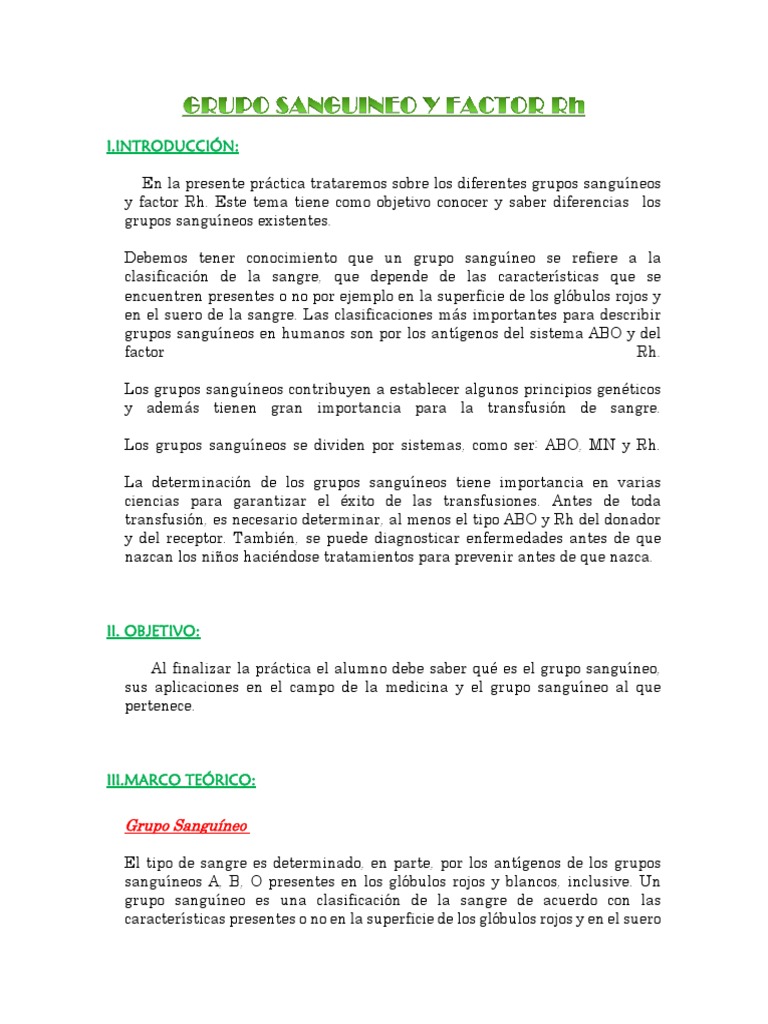 GRUPO SANGUINEO Y FACTOR Rh

I.INTRODUCCIÓN:

En la presente práctica trataremos sobre los diferentes grupos sanguíneos y factor Rh. Este tema tiene como objetivo conocer y saber diferencias los grupos sanguíneos existentes.

Debemos tener conocimiento que un grupo sanguíneo se refiere a la clasificación de la sangre, que depende de las características que se encuentren presentes o no por ejemplo en la superficie de los glóbulos rojos y en el suero de la sangre. Las clasificaciones más importantes para describir grupos sanguíneos en humanos son por los antígenos del sistema ABO y del factor Rh.

Los grupos sanguíneos contribuyen a establecer algunos principios genéticos y además tienen gran importancia para la transfusión de sangre.

Los grupos sanguíneos se dividen por sistemas, como ser: ABO, MN y Rh.

La determinación de los grupos sanguíneos tiene importancia en varias ciencias para garantizar el éxito de las transfusiones. Antes de toda transfusión, es necesario determinar, al menos el tipo ABO y Rh del donador y del receptor. También, se puede diagnosticar enfermedades antes de que nazcan los niños haciéndose tratamientos para prevenir antes de que nazca.

II. OBJETIVO:

Al finalizar la práctica el alumno debe saber qué es el grupo sanguíneo, sus aplicaciones en el campo de la medicina y el grupo sanguíneo al que pertenece.

III.MARCO TEÓRICO:

Grupo Sanguíneo

El tipo de sangre es determinado, en parte, por los antígenos de los grupos sanguíneos A, B, O presentes en los glóbulos rojos y blancos, inclusive. Un grupo sanguíneo es una clasificación de la sangre de acuerdo con las características presentes o no en la superficie de los glóbulos rojos y en el suero